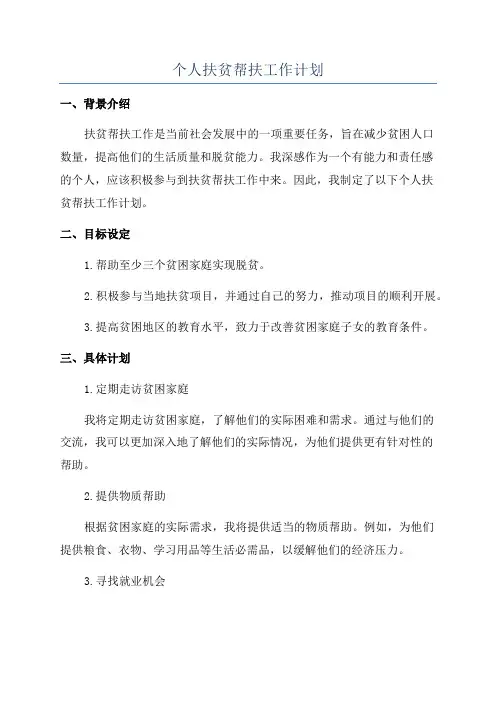 个人扶贫帮扶工作计划

一、背景介绍

扶贫帮扶工作是当前社会发展中的一项重要任务，旨在减少贫困人口数量，提高他们的生活质量和脱贫能力。我深感作为一个有能力和责任感的个人，应该积极参与到扶贫帮扶工作中来。因此，我制定了以下个人扶贫帮扶工作计划。

二、目标设定

1. 帮助至少三个贫困家庭实现脱贫。

2. 积极参与当地扶贫项目，并通过自己的努力，推动项目的顺利开展。

3. 提高贫困地区的教育水平，致力于改善贫困家庭子女的教育条件。

三、具体计划

1. 定期走访贫困家庭

我将定期走访贫困家庭，了解他们的实际困难和需求。通过与他们的交流，我可以更加深入地了解他们的实际情况，为他们提供更有针对性的帮助。

2. 提供物质帮助

根据贫困家庭的实际需求，我将提供适当的物质帮助。例如，为他们提供粮食、衣物、学习用品等生活必需品，以缓解他们的经济压力。

3. 寻找就业机会